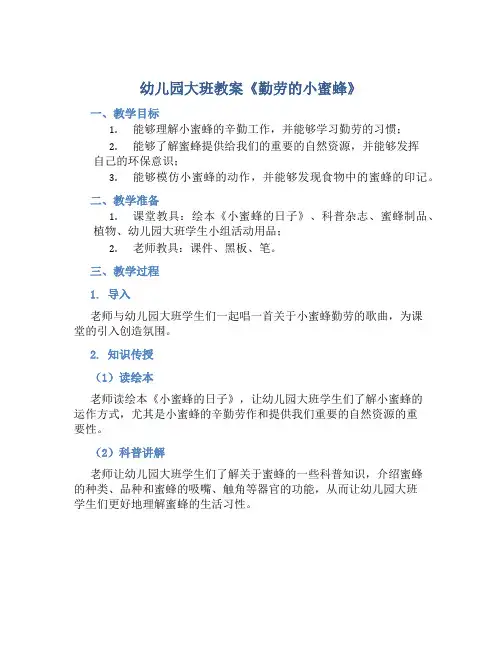 幼儿园大班教案《勤劳的小蜜蜂》

一、教学目标

1. 能够理解小蜜蜂的辛勤工作，并能够学习勤劳的习惯；

2. 能够了解蜜蜂提供给我们的重要的自然资源，并能够发挥自己的环保意识；

3. 能够模仿小蜜蜂的动作，并能够发现食物中的蜜蜂的印记。

二、教学准备

1. 课堂教具：绘本《小蜜蜂的日子》、科普杂志、蜜蜂制品、植物、幼儿园大班学生小组活动用品；

2. 老师教具：课件、黑板、笔。

三、教学过程

1. 导入

老师与幼儿园大班学生们一起唱一首关于小蜜蜂勤劳的歌曲，为课堂的引入创造氛围。

2. 知识传授

（1）读绘本

老师读绘本《小蜜蜂的日子》，让幼儿园大班学生们了解小蜜蜂的运作方式，尤其是小蜜蜂的辛勤劳作和提供我们重要的自然资源的重要性。

（2）科普讲解

老师让幼儿园大班学生们了解关于蜜蜂的一些科普知识，介绍蜜蜂的种类、品种和蜜蜂的吸嘴、触角等器官的功能，从而让幼儿园大班学生们更好地理解蜜蜂的生活习性。